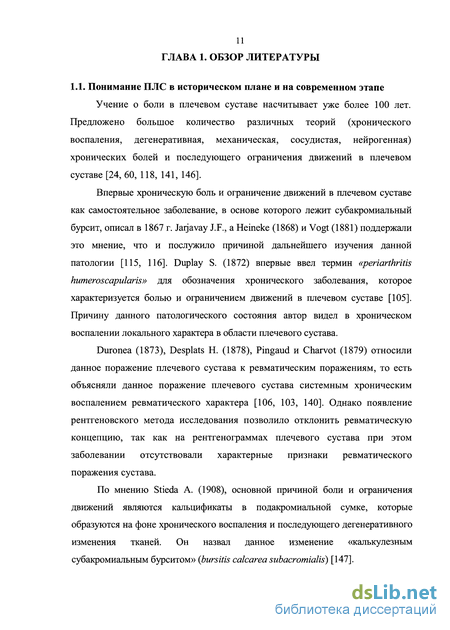 11

ГЛАВА 1. ОБЗОР ЛИТЕРАТУРЫ

1.1. Понимание ПЛС в историческом плане и на современном этапе

Учение о боли в плечевом суставе насчитывает уже более 100 лет. Предложено большое количество различных теорий (хронического воспаления, дегенеративная, механическая, сосудистая, нейрогенная) хронических болей и последующего ограничения движений в плечевом суставе [24, 60, 118, 141, 146].

Впервые хроническую боль и ограничение движений в плечевом суставе как самостоятельное заболевание, в основе которого лежит субакромиальный бурсит, описал в 1867 г. Jarjavay J.F., а Heineke (1868) и Vogt (1881) поддержали это мнение, что и послужило причиной дальнейшего изучения данной патологии [115, 116]. Duplay S. (1872) впервые ввел термин «periarthritis humeroscapularis» для обозначения хронического заболевания, которое характеризуется болью и ограничением движений в плечевом суставе [105]. Причину данного патологического состояния автор видел в хроническом воспалении локального характера в области плечевого сустава.

Duronea (1873), Desplats H. (1878), Pingaud и Charvot (1879) относили данное поражение плечевого сустава к ревматическим поражениям, то есть объясняли данное поражение плечевого сустава системным хроническим воспалением ревматического характера [106, 103, 140]. Однако появление рентгеновского метода исследования позволило отклонить ревматическую концепцию, так как на рентгенограммах плечевого сустава при этом заболевании отсутствовали характерные признаки ревматического поражения сустава.

По мнению Stieda A. (1908), основной причиной боли и ограничения движений являются кальцификаты в подакромиальной сумке, которые образуются на фоне хронического воспаления и последующего дегенеративного изменения тканей. Он назвал данное изменение «калькулезным субакромиальным бурситом» (bursitis calcarea subacromialis) [147].

dsLib.net
библиотека диссертаций